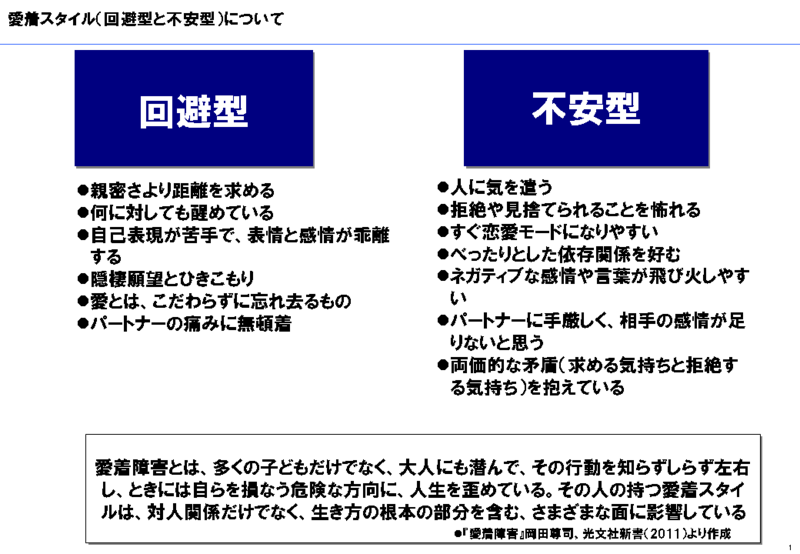 愛着スタイル（回避型と不安型）について

回避型

●親密さより距離を求める
●何に対しても醒めている
●自己表現が苦手で、表情と感情が乖離する
●隠棲願望とひきこもり
●愛とは、こだわらずに忘れ去るもの
●パートナーの痛みに無頓着

不安型

●人に気を遣う
●拒絶や見捨てられることを怖れる
●すぐ恋愛モードになりやすい
●べったりとした依存関係を好む
●ネガティブな感情や言葉が飛び火しやすい
●パートナーに手厳しく、相手の感情が足りないと思う
●両価的な矛盾（求める気持ちと拒絶する気持ち）を抱えている

愛着障害とは、多くの子どもだけでなく、大人にも潜んで、その行動を知らずしらず左右し、ときには自らを損なう危険な方向に、人生を歪めている。その人の持つ愛着スタイルは、対人関係だけでなく、生き方の根本の部分を含む、さまざまな面に影響している

●『愛着障害』岡田尊司、光文社新書（2011）より作成

1